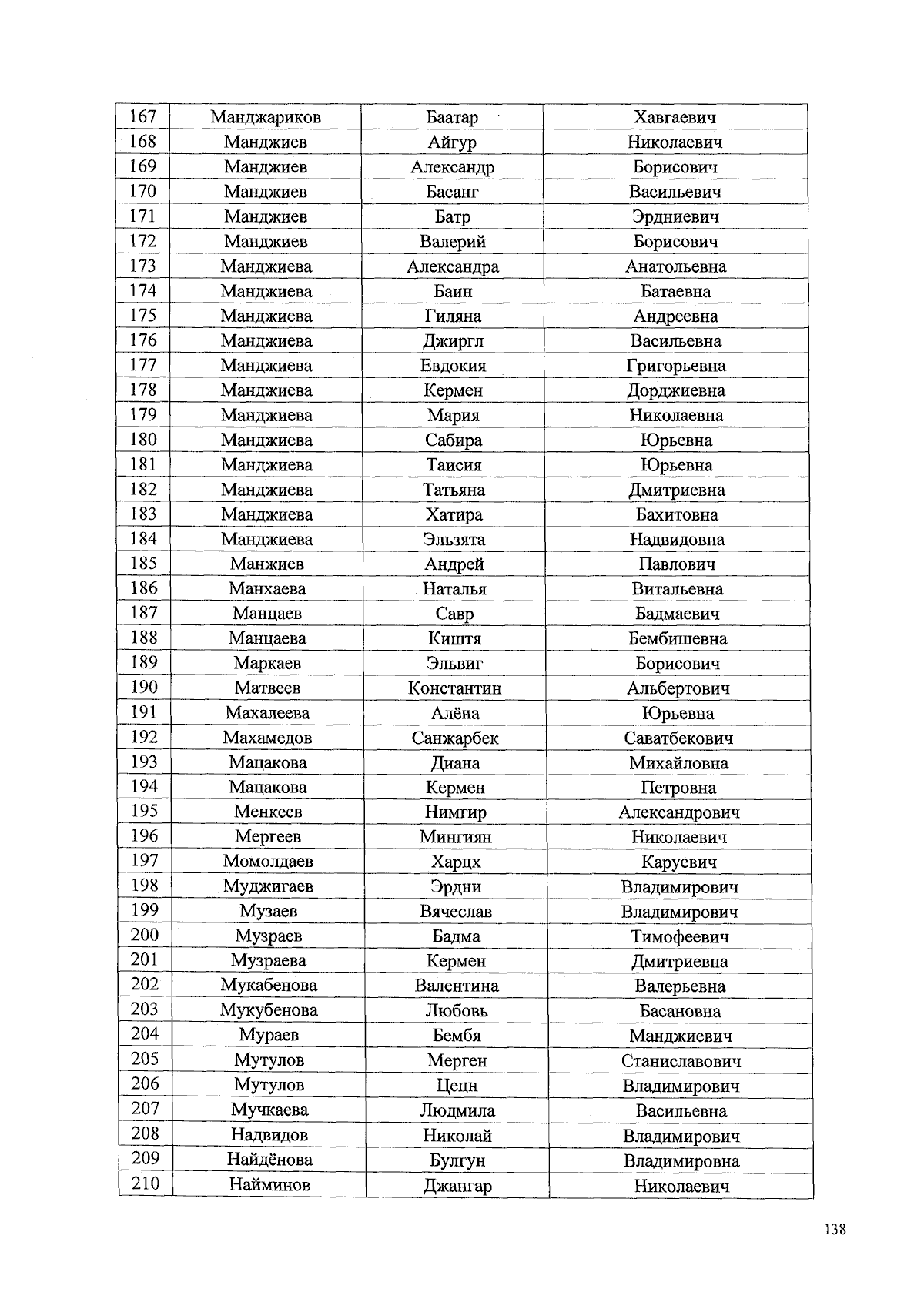 | 167 | Манджариков | Баатар | Хавгаевич |
|---|---|---|---|
| 168 | Манджиев | Айгур | Николаевич |
| 169 | Манджиев | Александр | Борисович |
| 170 | Манджиев | Басанг | Васильевич |
| 171 | Манджиев | Батр | Эрдниевич |
| 172 | Манджиев | Валерий | Борисович |
| 173 | Манджиева | Александра | Анатольевна |
| 174 | Манджиева | Баин | Батаевна |
| 175 | Манджиева | Гиляна | Андреевна |
| 176 | Манджиева | Джиргл | Васильевна |
| 177 | Манджиева | Евдокия | Григорьевна |
| 178 | Манджиева | Кермен | Дорджиевна |
| 179 | Манджиева | Мария | Николаевна |
| 180 | Манджиева | Сабира | Юрьевна |
| 181 | Манджиева | Таисия | Юрьевна |
| 182 | Манджиева | Татьяна | Дмитриевна |
| 183 | Манджиева | Хатира | Бахитовна |
| 184 | Манджиева | Эльзята | Надвидовна |
| 185 | Манжиев | Андрей | Павлович |
| 186 | Манхаева | Наталья | Витальевна |
| 187 | Манцаев | Савр | Бадмаевич |
| 188 | Манцаева | Киштя | Бембишевна |
| 189 | Маркаев | Эльвиг | Борисович |
| 190 | Матвеев | Константин | Альбертович |
| 191 | Махалеева | Алёна | Юрьевна |
| 192 | Махамедов | Санжарбек | Саватбекович |
| 193 | Мацакова | Диана | Михайловна |
| 194 | Мацакова | Кермен | Петровна |
| 195 | Менкеев | Нимгир | Александрович |
| 196 | Мергеев | Мингиян | Николаевич |
| 197 | Момолдаев | Харцх | Каруевич |
| 198 | Муджигаев | Эрдни | Владимирович |
| 199 | Музаев | Вячеслав | Владимирович |
| 200 | Музраев | Бадма | Тимофеевич |
| 201 | Музраева | Кермен | Дмитриевна |
| 202 | Мукабенова | Валентина | Валерьевна |
| 203 | Мукубенова | Любовь | Басановна |
| 204 | Мураев | Бембя | Манджиевич |
| 205 | Мутулов | Мерген | Станиславович |
| 206 | Мутулов | Цецн | Владимирович |
| 207 | Мучкаева | Людмила | Васильевна |
| 208 | Надвидов | Николай | Владимирович |
| 209 | Найдёнова | Булгун | Владимировна |
| 210 | Найминов | Джангар | Николаевич |

138